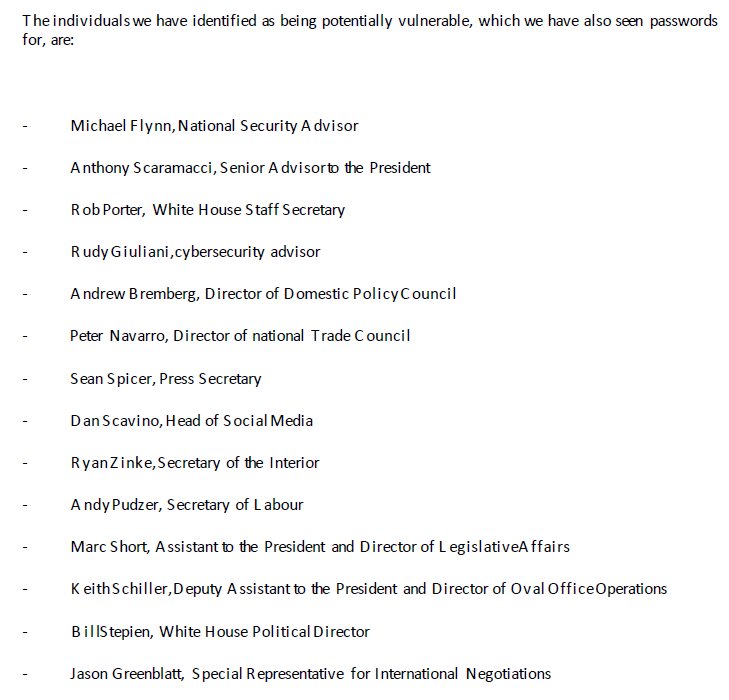 The individuals we have identified as being potentially vulnerable, which we have also seen passwords for, are:

- Michael Flynn, National Security Advisor
- Anthony Scaramacci, Senior Advisor to the President
- Rob Porter, White House Staff Secretary
- Rudy Giuliani, cybersecurity advisor
- Andrew Bremberg, Director of Domestic Policy Council
- Peter Navarro, Director of national Trade Council
- Sean Spicer, Press Secretary
- Dan Scavino, Head of Social Media
- Ryan Zinke, Secretary of the Interior
- Andy Pudzer, Secretary of Labour
- Marc Short, Assistant to the President and Director of Legislative Affairs
- Keith Schiller, Deputy Assistant to the President and Director of Oval Office Operations
- Bill Stepien, White House Political Director
- Jason Greenblatt, Special Representative for International Negotiations